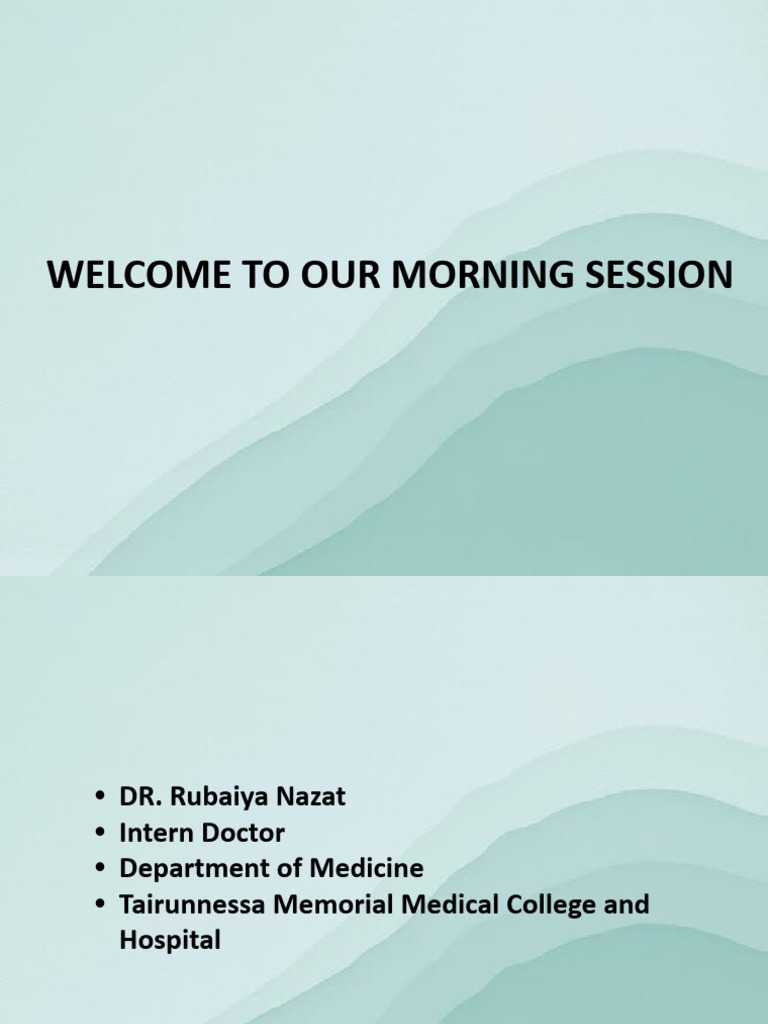 WELCOME TO OUR MORNING SESSION

• DR. Rubaiya Nazat
• Intern Doctor
• Department of Medicine
• Tairunnessa Memorial Medical College and Hospital